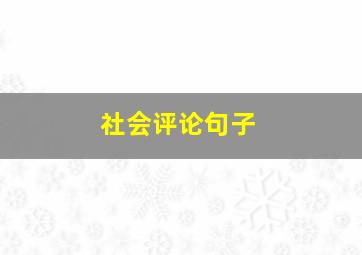 社会评论句子